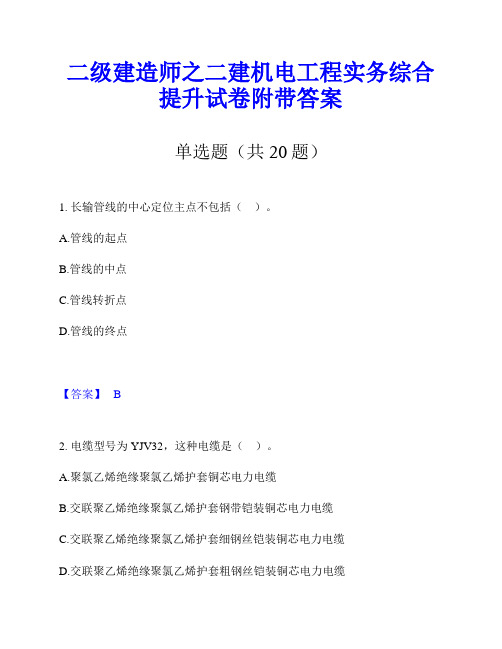 二级建造师之二建机电工程实务综合提升试卷附带答案

单选题（共 20 题）

1. 长输管线的中心定位主点不包括（ ）。

A.管线的起点

B.管线的中点

C.管线转折点

D.管线的终点

【答案】 B

2. 电缆型号为 YJV32，这种电缆是（ ）。

A.聚氯乙烯绝缘聚氯乙烯护套铜芯电力电缆

B.交联聚乙烯绝缘聚氯乙烯护套钢带铠装铜芯电力电缆

C.交联聚乙烯绝缘聚氯乙烯护套细钢丝铠装铜芯电力电缆

D.交联聚乙烯绝缘聚氯乙烯护套粗钢丝铠装铜芯电力电缆